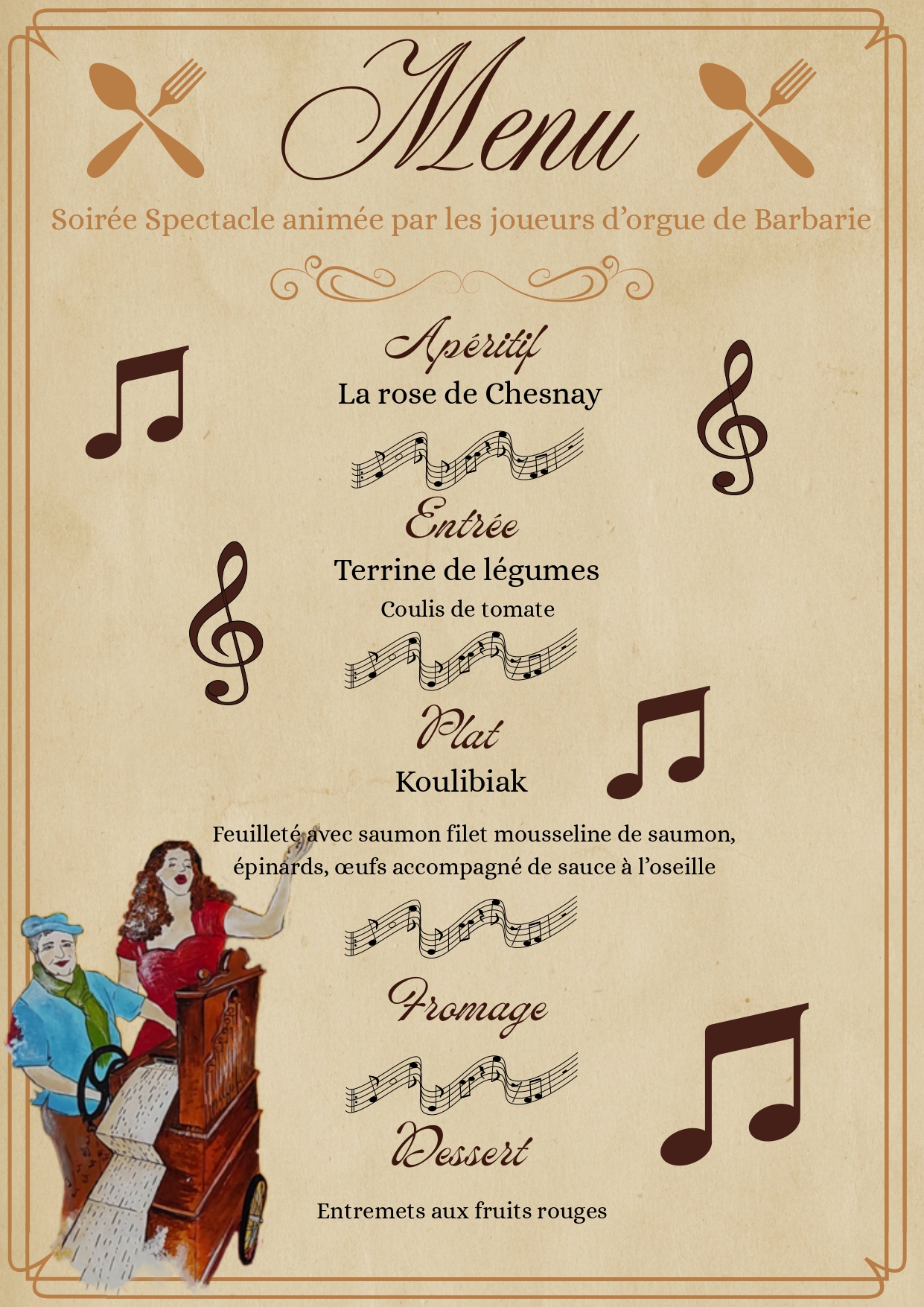 Menu

Soirée Spectacle animée par les joueurs d'orgue de Barbarie

Apéritif

La rose de Chesnay

Entrée

Terrine de légumes

Coulis de tomate

Plat

Koulibiak

Feuilleté avec saumon filet mousseline de saumon, épinards, œufs accompagné de sauce à l'oseille

Fromage

Dessert

Entremets aux fruits rouges